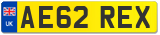 UK
AE62 REX